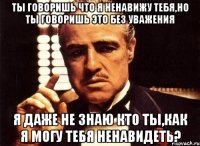 ТЫ ГОВОРИШЬ ЧТО Я НЕНАВИЖУ ТЕБЯ,НО ТЫ ГОВОРИШЬ ЭТО БЕЗ УВАЖЕНИЯ

Я ДАЖЕ НЕ ЗНАЮ КТО ТЫ,КАК Я МОГУ ТЕБЯ НЕНАВИДЕТЬ?

risovach.ru